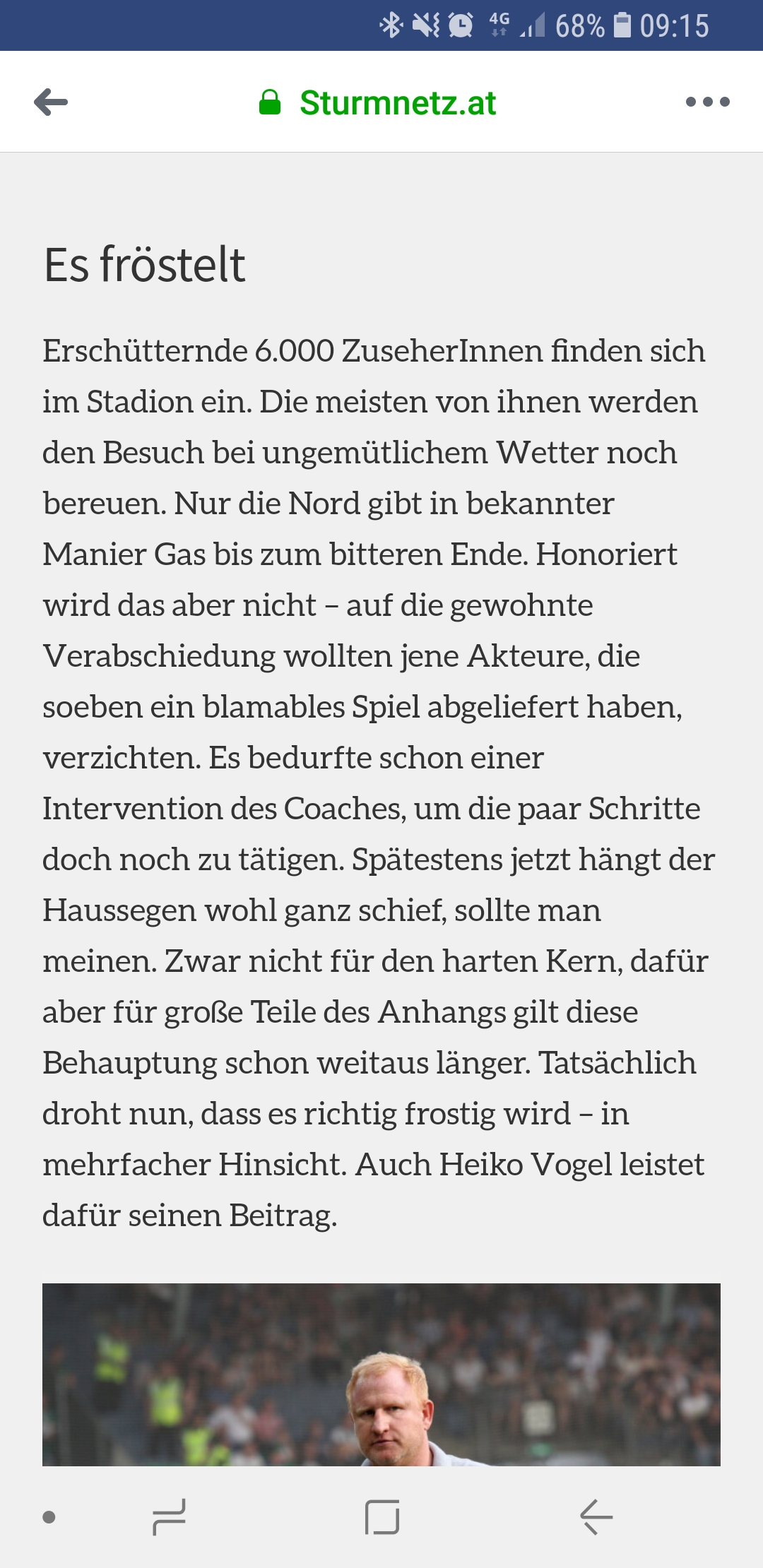 4G 68% 09:15

Sturmnetz.at

Es fröstelt

Erschütternde 6.000 ZuseherInnen finden sich im Stadion ein. Die meisten von ihnen werden den Besuch bei ungemütlichem Wetter noch bereuen. Nur die Nord gibt in bekannter Manier Gas bis zum bitteren Ende. Honoriert wird das aber nicht – auf die gewohnte Verabschiedung wollten jene Akteure, die soeben ein blamables Spiel abgeliefert haben, verzichten. Es bedurfte schon einer Intervention des Coaches, um die paar Schritte doch noch zu tätigen. Spätestens jetzt hängt der Haussegen wohl ganz schief, sollte man meinen. Zwar nicht für den harten Kern, dafür aber für große Teile des Anhangs gilt diese Behauptung schon weitaus länger. Tatsächlich droht nun, dass es richtig frostig wird – in mehrfacher Hinsicht. Auch Heiko Vogel leistet dafür seinen Beitrag.